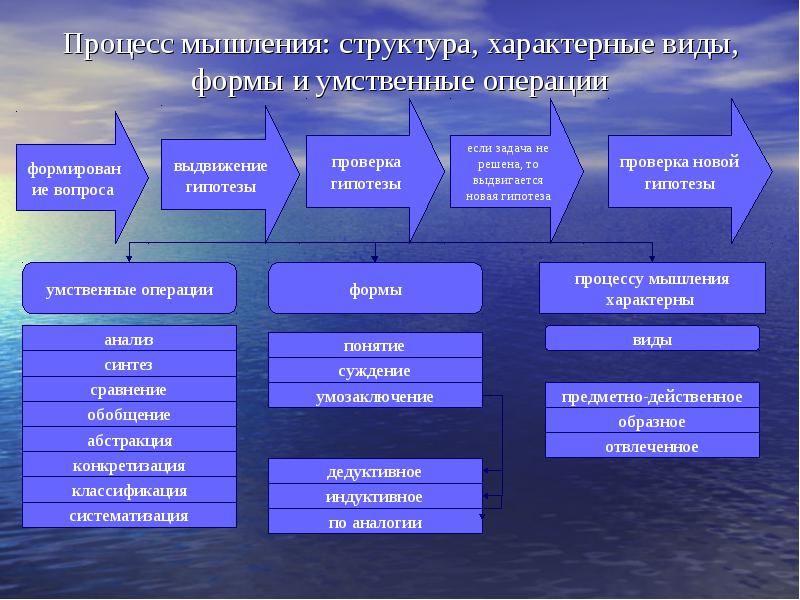 Процесс мышления: структура, характерные виды, формы и умственные операции

формирование вопроса

выдвижение гипотезы

проверка гипотезы

если задача не решена, то выдвигается новая гипотеза

проверка новой гипотезы

умственные операции

анализ
синтез
сравнение
обобщение
абстракция
конкретизация
классификация
систематизация

формы

понятие
суждение
умозаключение

дедуктивное
индуктивное
по аналогии

процессу мышления характерны

виды

предметно-действенное
образное
отвлеченное